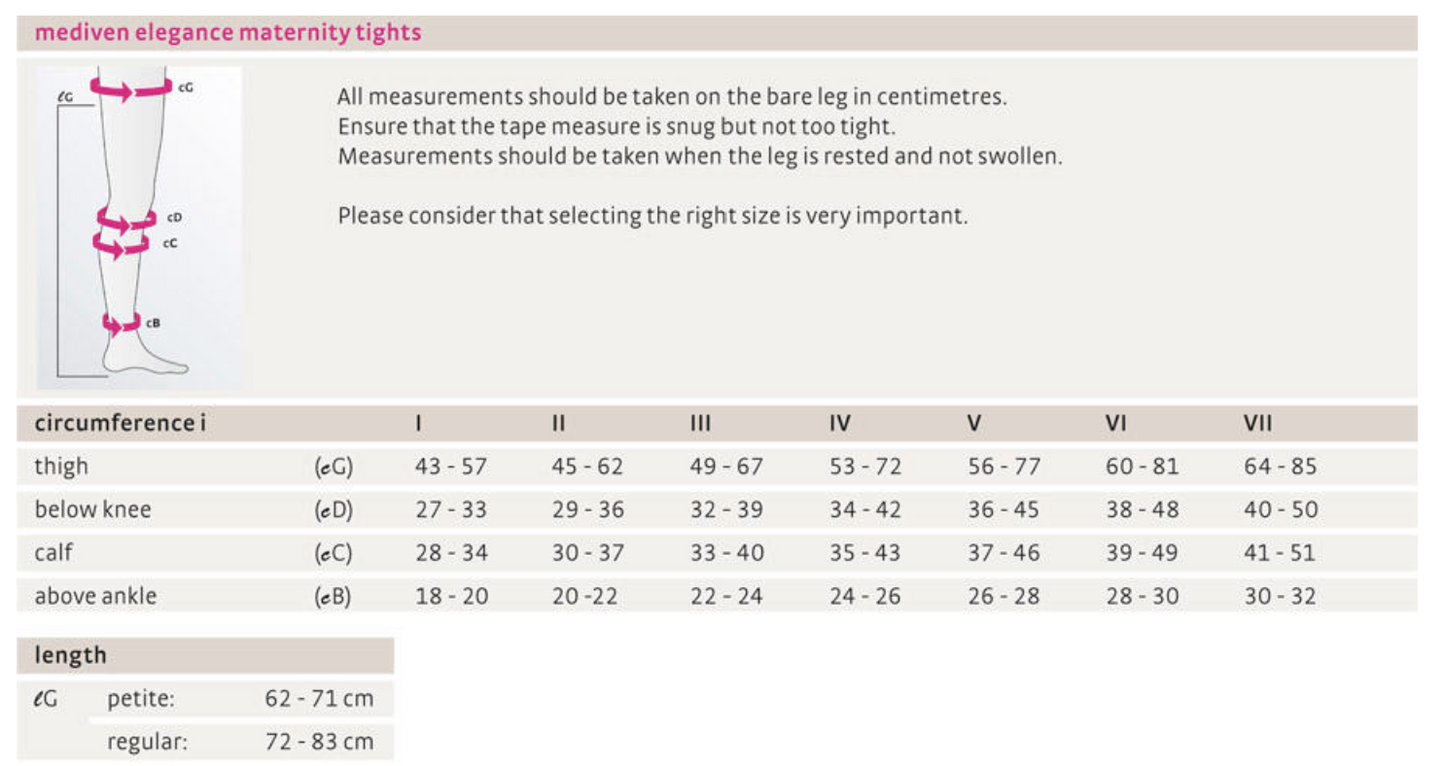 mediven elegance maternity tights

ℓG
cG
cD
cC
cB

All measurements should be taken on the bare leg in centimetres.
Ensure that the tape measure is snug but not too tight.
Measurements should be taken when the leg is rested and not swollen.

Please consider that selecting the right size is very important.

| circumference i | | I | II | III | IV | V | VI | VII |
|---|---|---|---|---|---|---|---|---|
| thigh | (cG) | 43 - 57 | 45 - 62 | 49 - 67 | 53 - 72 | 56 - 77 | 60 - 81 | 64 - 85 |
| below knee | (cD) | 27 - 33 | 29 - 36 | 32 - 39 | 34 - 42 | 36 - 45 | 38 - 48 | 40 - 50 |
| calf | (cC) | 28 - 34 | 30 - 37 | 33 - 40 | 35 - 43 | 37 - 46 | 39 - 49 | 41 - 51 |
| above ankle | (cB) | 18 - 20 | 20 -22 | 22 - 24 | 24 - 26 | 26 - 28 | 28 - 30 | 30 - 32 |

| length | | |
|---|---|---|
| ℓG | petite: | 62 - 71 cm |
| | regular: | 72 - 83 cm |